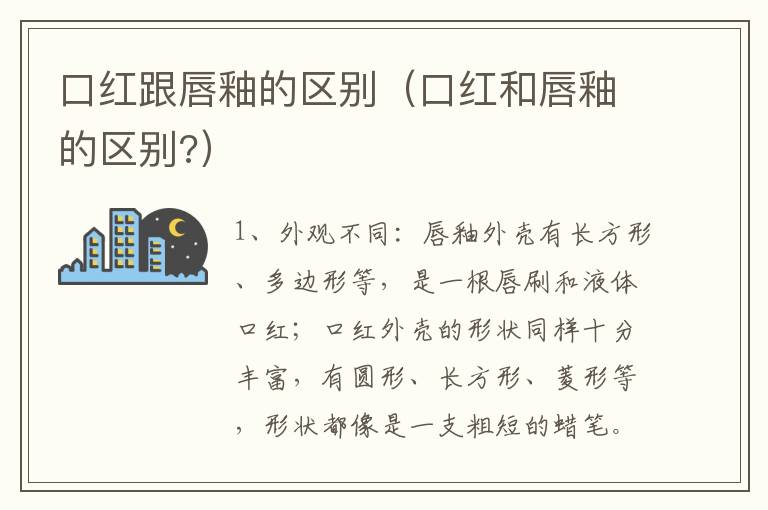 口红跟唇釉的区别（口红和唇釉的区别?）

1、外观不同：唇釉外壳有长方形、多边形等，是一根唇刷和液体口红；口红外壳的形状同样十分丰富，有圆形、长方形、菱形等，形状都像是一支粗短的蜡笔。